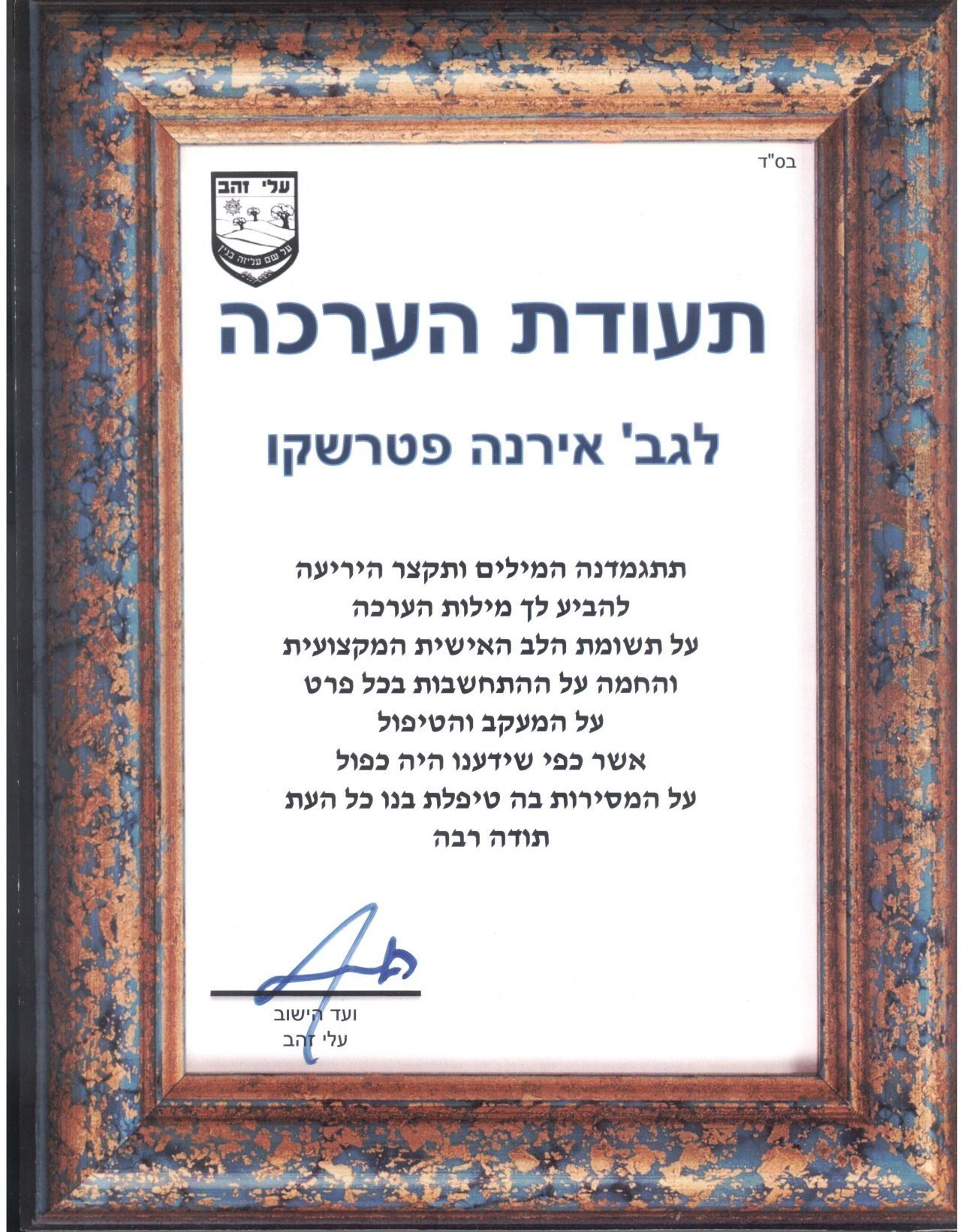 בס"ד

עלי זהב
על שם עליזה בגין

תעודת הערכה

לגב' אירנה פטרשקו

תתגמדנה המילים ותקצר היריעה
להביע לך מילות הערכה
על תשומת הלב האישית המקצועית
והחמה על ההתחשבות בכל פרט
על המעקב והטיפול
אשר כפי שידענו היה כפול
על המסירות בה טיפלת בנו כל העת
תודה רבה

ועד הישוב
עלי זהב